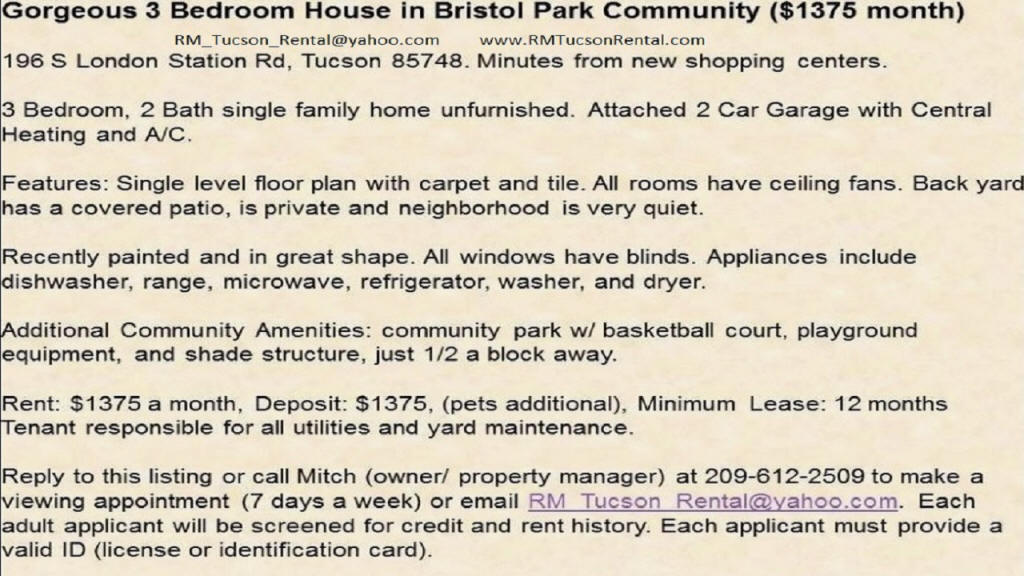 Gorgeous 3 Bedroom House in Bristol Park Community ($1375 month)

RM_Tucson_Rental@yahoo.com www.RMTucsonRental.com

196 S London Station Rd, Tucson 85748. Minutes from new shopping centers.

3 Bedroom, 2 Bath single family home unfurnished. Attached 2 Car Garage with Central Heating and A/C.

Features: Single level floor plan with carpet and tile. All rooms have ceiling fans. Back yard has a covered patio, is private and neighborhood is very quiet.

Recently painted and in great shape. All windows have blinds. Appliances include dishwasher, range, microwave, refrigerator, washer, and dryer.

Additional Community Amenities: community park w/ basketball court, playground equipment, and shade structure, just 1/2 a block away.

Rent: $1375 a month, Deposit: $1375, (pets additional), Minimum Lease: 12 months Tenant responsible for all utilities and yard maintenance.

Reply to this listing or call Mitch (owner/ property manager) at 209-612-2509 to make a viewing appointment (7 days a week) or email RM_Tucson_Rental@yahoo.com. Each adult applicant will be screened for credit and rent history. Each applicant must provide a valid ID (license or identification card).